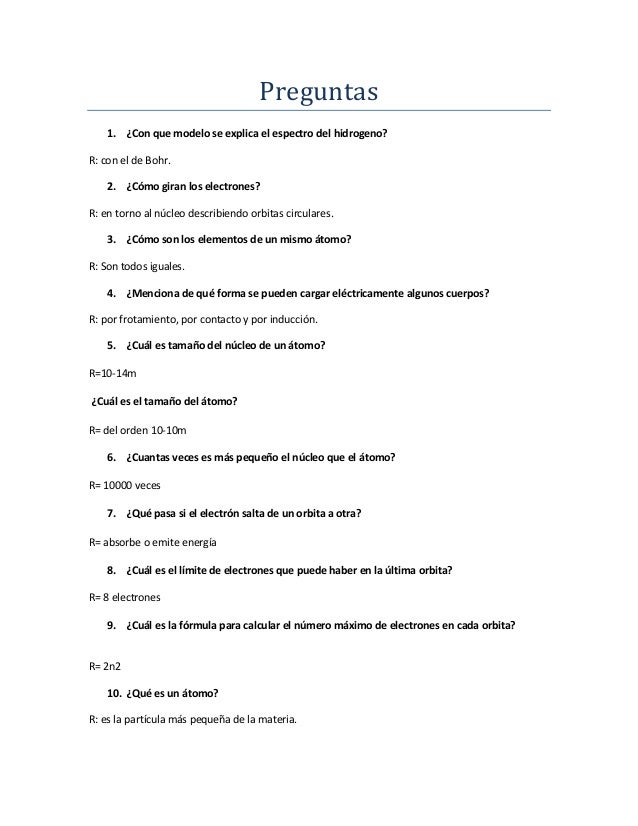 Preguntas

1. ¿Con que modelo se explica el espectro del hidrogeno?

R: con el de Bohr.

2. ¿Cómo giran los electrones?

R: en torno al núcleo describiendo orbitas circulares.

3. ¿Cómo son los elementos de un mismo átomo?

R: Son todos iguales.

4. ¿Menciona de qué forma se pueden cargar eléctricamente algunos cuerpos?

R: por frotamiento, por contacto y por inducción.

5. ¿Cuál es tamaño del núcleo de un átomo?

R=10-14m

¿Cuál es el tamaño del átomo?

R= del orden 10-10m

6. ¿Cuantas veces es más pequeño el núcleo que el átomo?

R= 10000 veces

7. ¿Qué pasa si el electrón salta de un orbita a otra?

R= absorbe o emite energía

8. ¿Cuál es el límite de electrones que puede haber en la última orbita?

R= 8 electrones

9. ¿Cuál es la fórmula para calcular el número máximo de electrones en cada orbita?

R= 2n2

10. ¿Qué es un átomo?

R: es la partícula más pequeña de la materia.